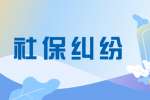 社保纠纷